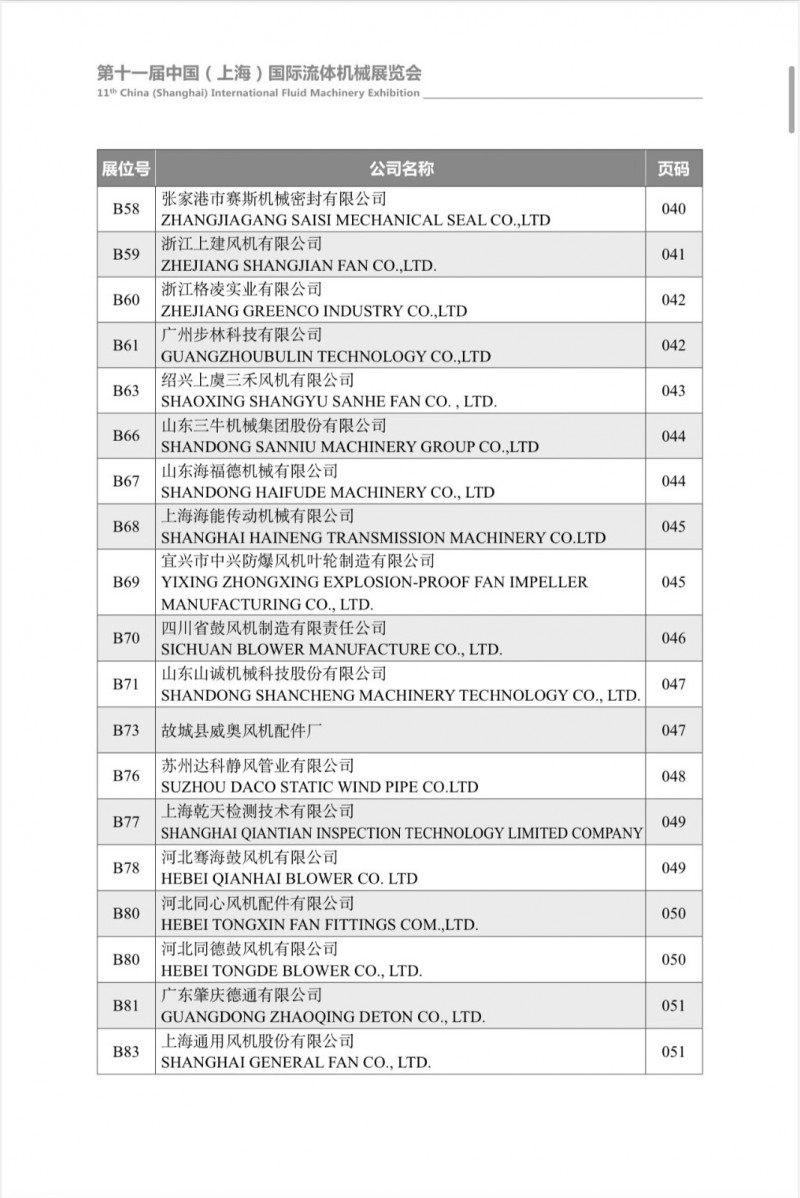 第十一届中国（上海）国际流体机械展览会
11th China (Shanghai) International Fluid Machinery Exhibition

| 展位号 | 公司名称 | 页码 |
|---|---|---|
| B58 | 张家港市赛斯机械密封有限公司 ZHANGJIAGANG SAISI MECHANICAL SEAL CO.,LTD | 040 |
| B59 | 浙江上建风机有限公司 ZHEJIANG SHANGJIAN FAN CO.,LTD. | 041 |
| B60 | 浙江格凌实业有限公司 ZHEJIANG GREENCO INDUSTRY CO.,LTD | 042 |
| B61 | 广州步林科技有限公司 GUANGZHOUBULIN TECHNOLOGY CO.,LTD | 042 |
| B63 | 绍兴上虞三禾风机有限公司 SHAOXING SHANGYU SANHE FAN CO. , LTD. | 043 |
| B66 | 山东三牛机械集团股份有限公司 SHANDONG SANNIU MACHINERY GROUP CO.,LTD | 044 |
| B67 | 山东海福德机械有限公司 SHANDONG HAIFUDE MACHINERY CO., LTD | 044 |
| B68 | 上海海能传动机械有限公司 SHANGHAI HAINENG TRANSMISSION MACHINERY CO.LTD | 045 |
| B69 | 宜兴市中兴防爆风机叶轮制造有限公司 YIXING ZHONGXING EXPLOSION-PROOF FAN IMPELLER MANUFACTURING CO., LTD. | 045 |
| B70 | 四川省鼓风机制造有限责任公司 SICHUAN BLOWER MANUFACTURE CO., LTD. | 046 |
| B71 | 山东山诚机械科技股份有限公司 SHANDONG SHANCHENG MACHINERY TECHNOLOGY CO., LTD. | 047 |
| B73 | 故城县威奥风机配件厂 | 047 |
| B76 | 苏州达科静风管业有限公司 SUZHOU DACO STATIC WIND PIPE CO.LTD | 048 |
| B77 | 上海乾天检测技术有限公司 SHANGHAI QIANTIAN INSPECTION TECHNOLOGY LIMITED COMPANY | 049 |
| B78 | 河北骞海鼓风机有限公司 HEBEI QIANHAI BLOWER CO. LTD | 049 |
| B80 | 河北同心风机配件有限公司 HEBEI TONGXIN FAN FITTINGS COM.,LTD. | 050 |
| B80 | 河北同德鼓风机有限公司 HEBEI TONGDE BLOWER CO., LTD. | 050 |
| B81 | 广东肇庆德通有限公司 GUANGDONG ZHAOQING DETON CO., LTD. | 051 |
| B83 | 上海通用风机股份有限公司 SHANGHAI GENERAL FAN CO., LTD. | 051 |